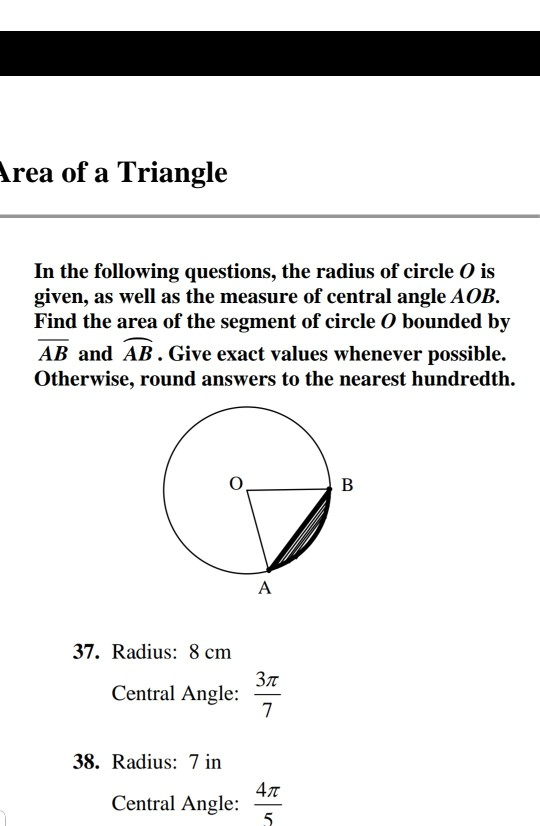 rea of a Triangle

In the following questions, the radius of circle $O$ is given, as well as the measure of central angle $AOB$. Find the area of the segment of circle $O$ bounded by $\overline{AB}$ and $\widehat{AB}$. Give exact values whenever possible. Otherwise, round answers to the nearest hundredth.

O

B

A

37. Radius: 8 cm

Central Angle: $\frac{3\pi}{7}$

38. Radius: 7 in

Central Angle: $\frac{4\pi}{5}$